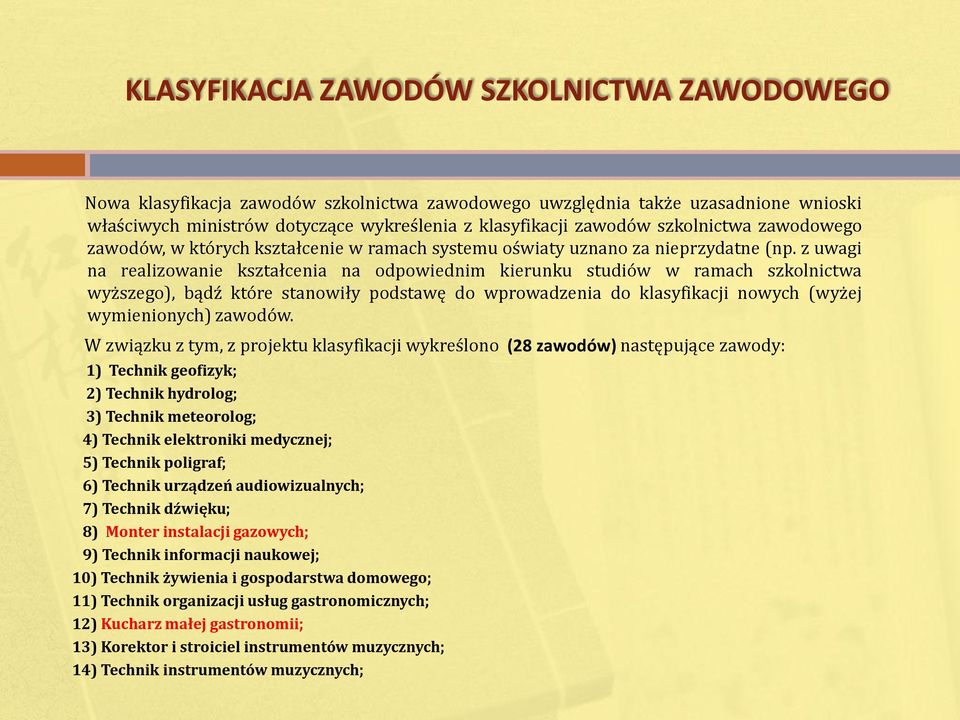 KLASYFIKACJA ZAWODÓW SZKOLNICTWA ZAWODOWEGO

Nowa klasyfikacja zawodów szkolnictwa zawodowego uwzględnia także uzasadnione wnioski właściwych ministrów dotyczące wykreślenia z klasyfikacji zawodów szkolnictwa zawodowego zawodów, w których kształcenie w ramach systemu oświaty uznano za nieprzydatne (np. z uwagi na realizowanie kształcenia na odpowiednim kierunku studiów w ramach szkolnictwa wyższego), bądź które stanowiły podstawę do wprowadzenia do klasyfikacji nowych (wyżej wymienionych) zawodów.

W związku z tym, z projektu klasyfikacji wykreślono (28 zawodów) następujące zawody:
1) Technik geofizyk;
2) Technik hydrolog;
3) Technik meteorolog;
4) Technik elektroniki medycznej;
5) Technik poligraf;
6) Technik urządzeń audiowizualnych;
7) Technik dźwięku;
8) Monter instalacji gazowych;
9) Technik informacji naukowej;
10) Technik żywienia i gospodarstwa domowego;
11) Technik organizacji usług gastronomicznych;
12) Kucharz małej gastronomii;
13) Korektor i stroiciel instrumentów muzycznych;
14) Technik instrumentów muzycznych;